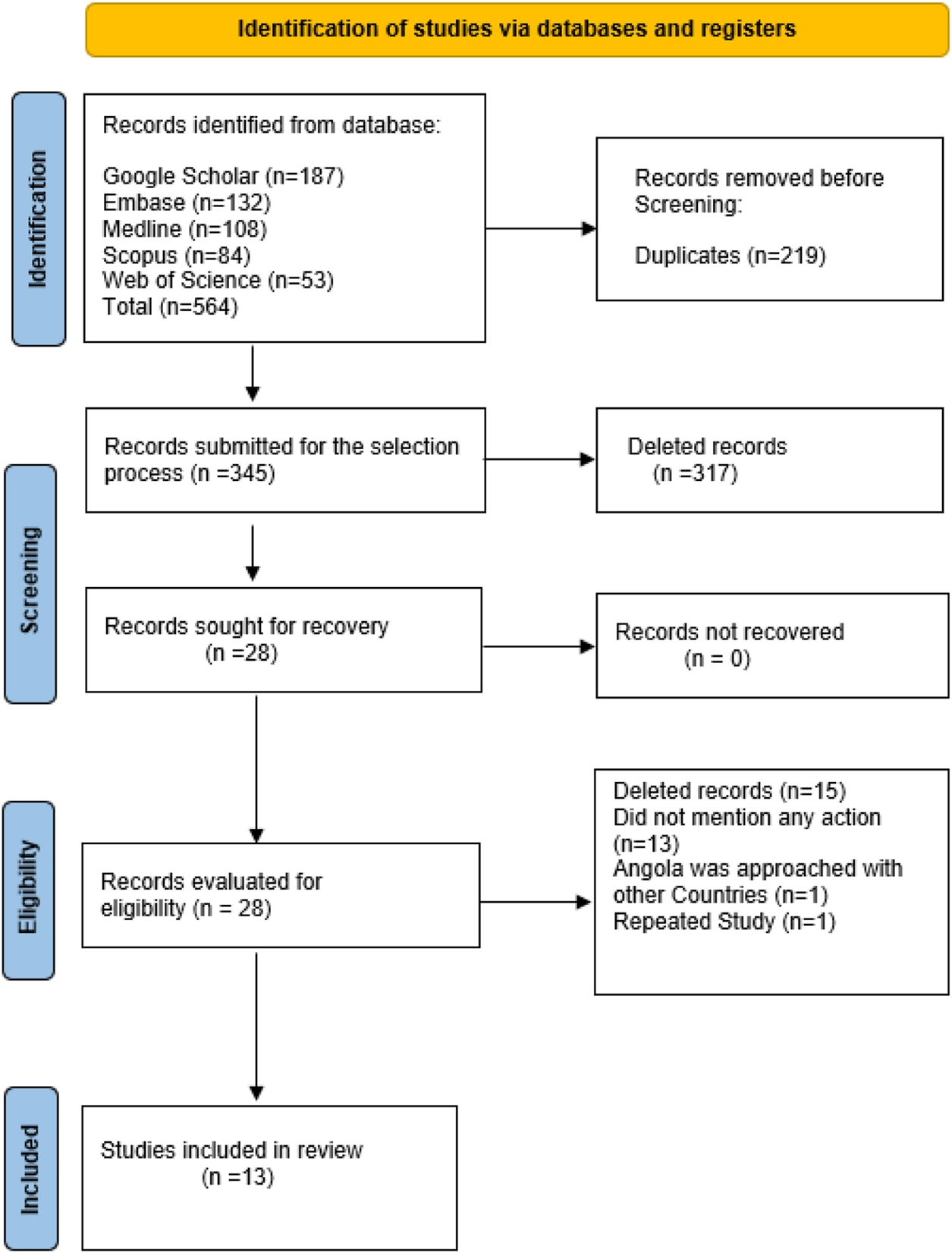 Identification of studies via databases and registers

Identification

Records identified from database:

Google Scholar (n=187)
Embase (n=132)
Medline (n=108)
Scopus (n=84)
Web of Science (n=53)
Total (n=564)

Records removed before Screening:

Duplicates (n=219)

Screening

Records submitted for the selection process (n =345)

Deleted records (n =317)

Records sought for recovery (n =28)

Records not recovered (n = 0)

Eligibility

Records evaluated for eligibility (n = 28)

Deleted records (n=15)
Did not mention any action (n=13)
Angola was approached with other Countries (n=1)
Repeated Study (n=1)

Included

Studies included in review (n =13)